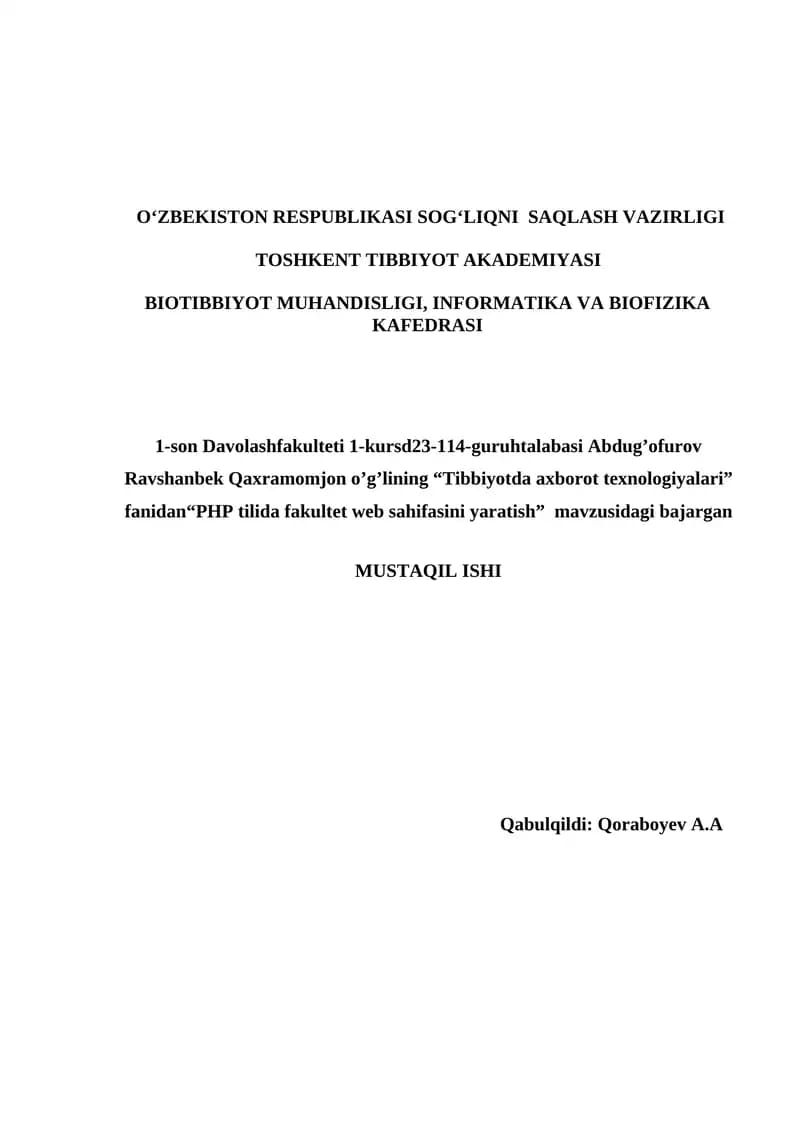 O‘ZBEKISTON RESPUBLIKASI SOG‘LIQNI SAQLASH VAZIRLIGI

TOSHKENT TIBBIYOT AKADEMIYASI

BIOTIBBIYOT MUHANDISLIGI, INFORMATIKA VA BIOFIZIKA KAFEDRASI

1-son Davolashfakulteti 1-kursd23-114-guruhtalabasi Abdug’ofurov Ravshanbek Qaxramomjon o’g’lining “Tibbiyotda axborot texnologiyalari” fanidan“PHP tilida fakultet web sahifasini yaratish” mavzusidagi bajargan

MUSTAQIL ISHI

Qabulqildi: Qoraboyev A.A